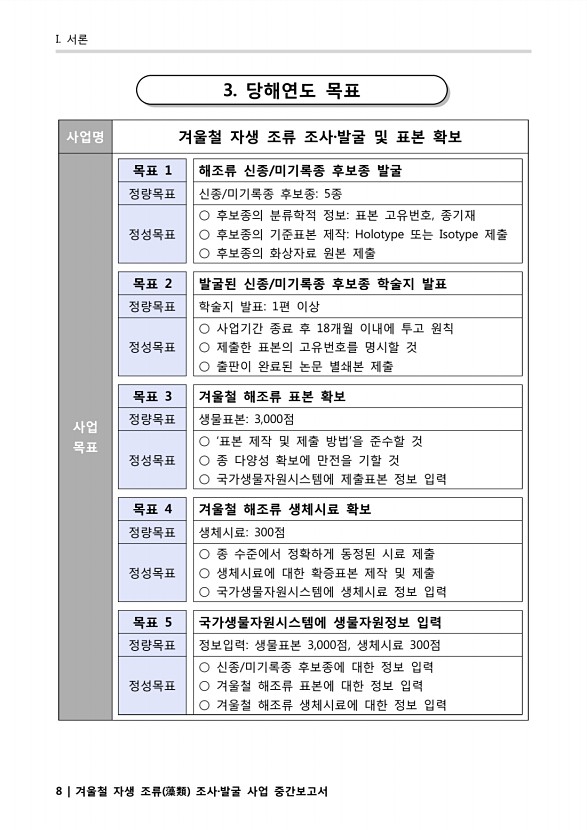 I. 서론

3. 당해연도 목표

| 사업명 | 겨울철 자생 조류 조사·발굴 및 표본 확보 | |
|---|---|---|
| 사업 목표 | 목표 1 | 해조류 신종/미기록종 후보종 발굴 |
| | 정량목표 | 신종/미기록종 후보종: 5종 |
| | 정성목표 | ○ 후보종의 분류학적 정보: 표본 고유번호, 종기재 ○ 후보종의 기준표본 제작: Holotype 또는 Isotype 제출 ○ 후보종의 화상자료 원본 제출 |
| | 목표 2 | 발굴된 신종/미기록종 후보종 학술지 발표 |
| | 정량목표 | 학술지 발표: 1편 이상 |
| | 정성목표 | ○ 사업기간 종료 후 18개월 이내에 투고 원칙 ○ 제출한 표본의 고유번호를 명시할 것 ○ 출판이 완료된 논문 별쇄본 제출 |
| | 목표 3 | 겨울철 해조류 표본 확보 |
| | 정량목표 | 생물표본: 3,000점 |
| | 정성목표 | ○ '표본 제작 및 제출 방법'을 준수할 것 ○ 종 다양성 확보에 만전을 기할 것 ○ 국가생물자원시스템에 제출표본 정보 입력 |
| | 목표 4 | 겨울철 해조류 생체시료 확보 |
| | 정량목표 | 생체시료: 300점 |
| | 정성목표 | ○ 종 수준에서 정확하게 동정된 시료 제출 ○ 생체시료에 대한 확증표본 제작 및 제출 ○ 국가생물자원시스템에 생체시료 정보 입력 |
| | 목표 5 | 국가생물자원시스템에 생물자원정보 입력 |
| | 정량목표 | 정보입력: 생물표본 3,000점, 생체시료 300점 |
| | 정성목표 | ○ 신종/미기록종 후보종에 대한 정보 입력 ○ 겨울철 해조류 표본에 대한 정보 입력 ○ 겨울철 해조류 생체시료에 대한 정보 입력 |

8 | 겨울철 자생 조류(藻類) 조사·발굴 사업 중간보고서